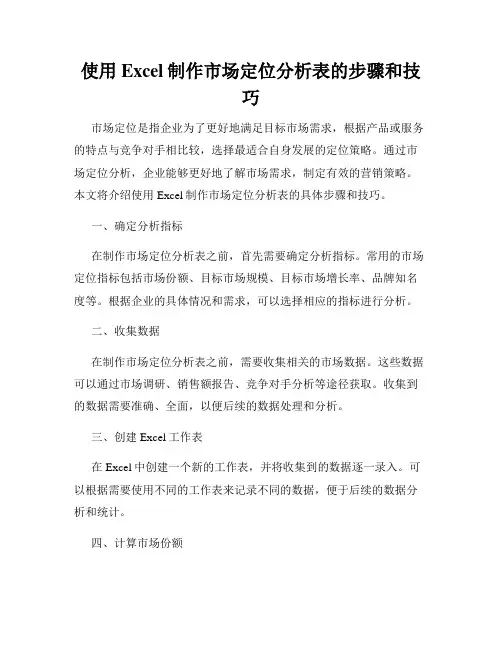 使用 Excel 制作市场定位分析表的步骤和技巧

市场定位是指企业为了更好地满足目标市场需求，根据产品或服务的特点与竞争对手相比较，选择最适合自身发展的定位策略。通过市场定位分析，企业能够更好地了解市场需求，制定有效的营销策略。本文将介绍使用 Excel 制作市场定位分析表的具体步骤和技巧。

一、确定分析指标

在制作市场定位分析表之前，首先需要确定分析指标。常用的市场定位指标包括市场份额、目标市场规模、目标市场增长率、品牌知名度等。根据企业的具体情况和需求，可以选择相应的指标进行分析。

二、收集数据

在制作市场定位分析表之前，需要收集相关的市场数据。这些数据可以通过市场调研、销售额报告、竞争对手分析等途径获取。收集到的数据需要准确、全面，以便后续的数据处理和分析。

三、创建 Excel 工作表

在 Excel 中创建一个新的工作表，并将收集到的数据逐一录入。可以根据需要使用不同的工作表来记录不同的数据，便于后续的数据分析和统计。

四、计算市场份额